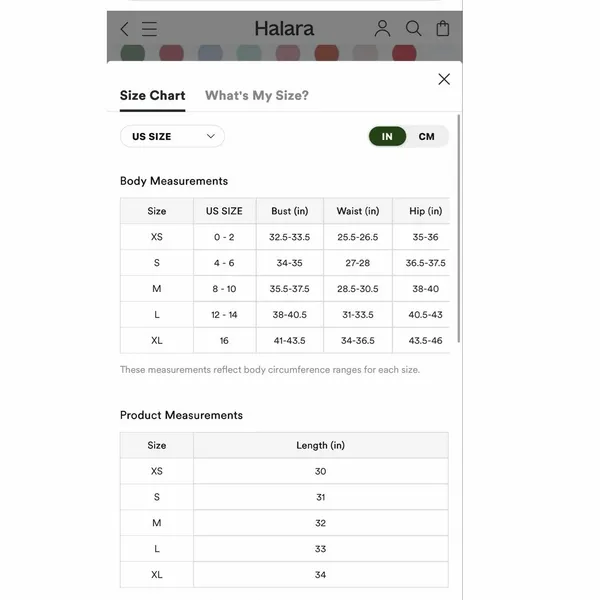 Halara

Size Chart What's My Size?

US SIZE

IN CM

Body Measurements

| Size | US SIZE | Bust (in) | Waist (in) | Hip (in) |
|---|---|---|---|---|
| XS | 0 - 2 | 32.5-33.5 | 25.5-26.5 | 35-36 |
| S | 4 - 6 | 34-35 | 27-28 | 36.5-37.5 |
| M | 8 - 10 | 35.5-37.5 | 28.5-30.5 | 38-40 |
| L | 12 - 14 | 38-40.5 | 31-33.5 | 40.5-43 |
| XL | 16 | 41-43.5 | 34-36.5 | 43.5-46 |

These measurements reflect body circumference ranges for each size.

Product Measurements

| Size | Length (in) |
|---|---|
| XS | 30 |
| S | 31 |
| M | 32 |
| L | 33 |
| XL | 34 |